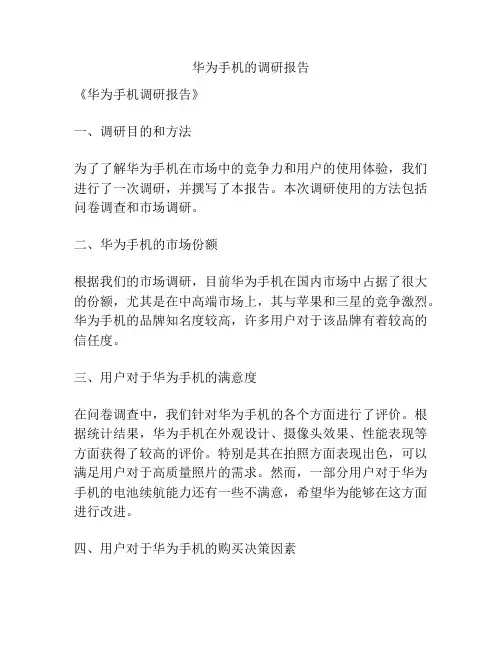 华为手机的调研报告

《华为手机调研报告》

一、调研目的和方法

为了了解华为手机在市场中的竞争力和用户的使用体验，我们进行了一次调研，并撰写了本报告。本次调研使用的方法包括问卷调查和市场调研。

二、华为手机的市场份额

根据我们的市场调研，目前华为手机在国内市场中占据了很大的份额，尤其是在中高端市场上，其与苹果和三星的竞争激烈。华为手机的品牌知名度较高，许多用户对于该品牌有着较高的信任度。

三、用户对于华为手机的满意度

在问卷调查中，我们针对华为手机的各个方面进行了评价。根据统计结果，华为手机在外观设计、摄像头效果、性能表现等方面获得了较高的评价。特别是其在拍照方面表现出色，可以满足用户对于高质量照片的需求。然而，一部分用户对于华为手机的电池续航能力还有一些不满意，希望华为能够在这方面进行改进。

四、用户对于华为手机的购买决策因素